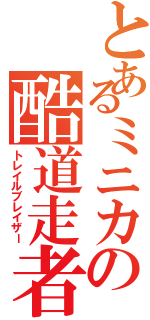 とあるミニカの
酷道走者
トレイルブレイザー